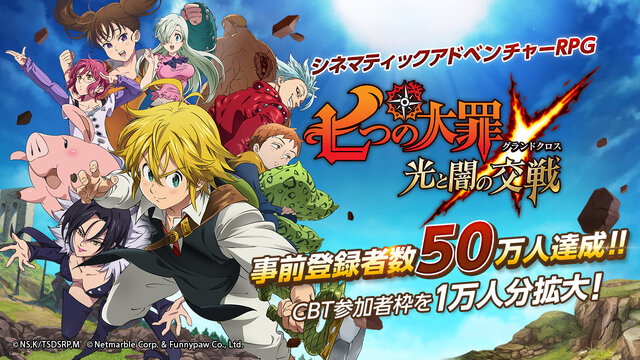 シネマティックアドベンチャーRPG

七つの大罪

グランドクロス

光と闇の交戦

事前登録者数50万人達成!!

CBT参加者枠を1万人分拡大!

©NS,K/TSDSRP,M ©Netmarble Corp. & Funnypaw Co., Ltd.